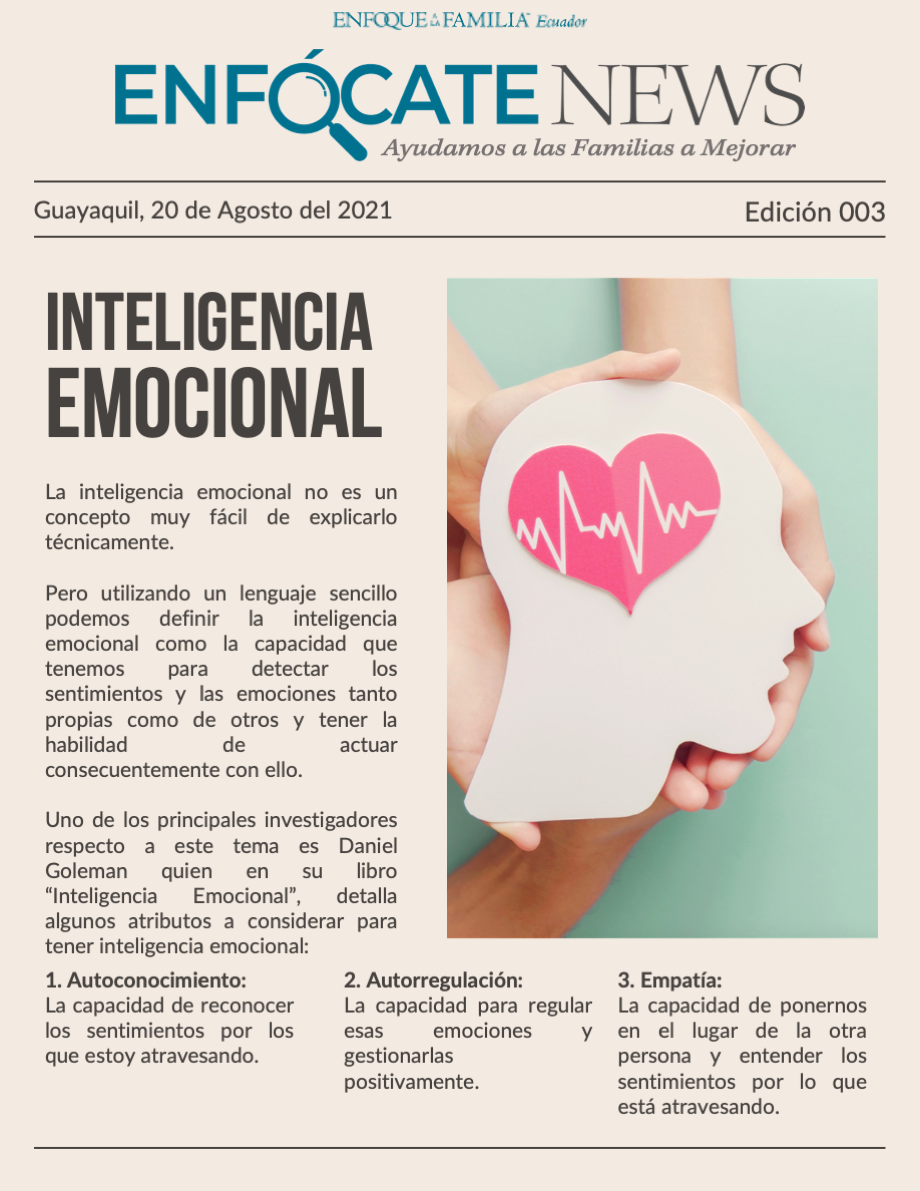 ENFOQUE A LA FAMILIA Ecuador

ENFÓCATE NEWS
Ayudamos a las Familias a Mejorar

Guayaquil, 20 de Agosto del 2021

Edición 003

INTELIGENCIA EMOCIONAL

La inteligencia emocional no es un concepto muy fácil de explicarlo técnicamente.

Pero utilizando un lenguaje sencillo podemos definir la inteligencia emocional como la capacidad que tenemos para detectar los sentimientos y las emociones tanto propias como de otros y tener la habilidad de actuar consecuentemente con ello.

Uno de los principales investigadores respecto a este tema es Daniel Goleman quien en su libro "Inteligencia Emocional", detalla algunos atributos a considerar para tener inteligencia emocional:

1. Autoconocimiento:
La capacidad de reconocer los sentimientos por los que estoy atravesando.

2. Autorregulación:
La capacidad para regular esas emociones y gestionarlas positivamente.

3. Empatía:
La capacidad de ponernos en el lugar de la otra persona y entender los sentimientos por lo que está atravesando.